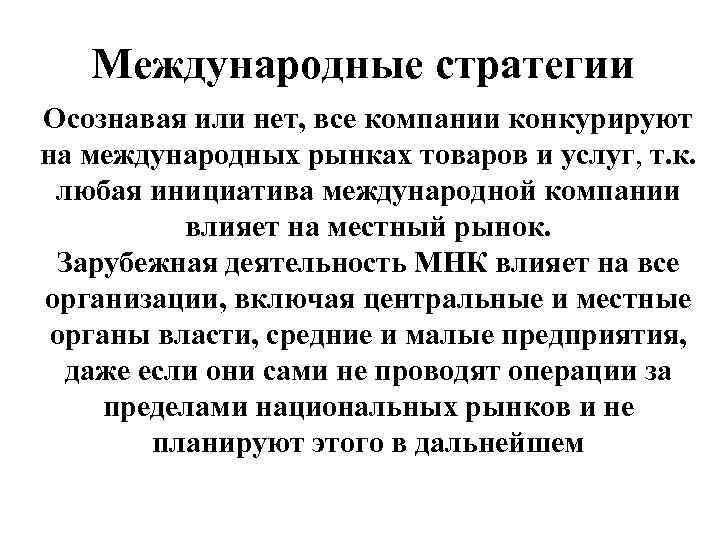 Международные стратегии

Осознавая или нет, все компании конкурируют на международных рынках товаров и услуг, т.к. любая инициатива международной компании влияет на местный рынок.
Зарубежная деятельность МНК влияет на все организации, включая центральные и местные органы власти, средние и малые предприятия, даже если они сами не проводят операции за пределами национальных рынков и не планируют этого в дальнейшем